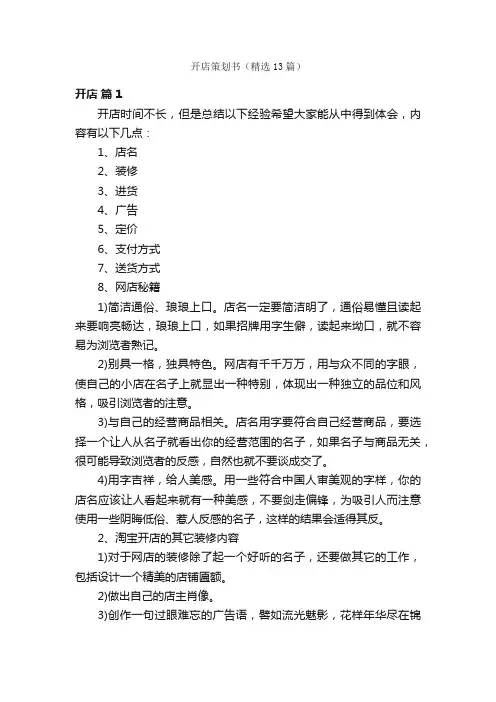 开店策划书（精选 13 篇）

开店 篇 1

开店时间不长，但是总结以下经验希望大家能从中得到体会，内容有以下几点：

1、店名

2、装修

3、进货

4、广告

5、定价

6、支付方式

7、送货方式

8、网店秘籍

1)简洁通俗、琅琅上口。店名一定要简洁明了，通俗易懂且读起来要响亮畅达，琅琅上口，如果招牌用字生僻，读起来拗口，就不容易为浏览者熟记。

2)别具一格，独具特色。网店有千千万万，用与众不同的字眼，使自己的小店在名子上就显出一种特别，体现出一种独立的品位和风格，吸引浏览者的注意。

3)与自己的经营商品相关。店名用字要符合自己经营商品，要选择一个让人从名子就看出你的经营范围的名子，如果名子与商品无关，很可能导致浏览者的反感，自然也就不要谈成交了。

4)用字吉祥，给人美感。用一些符合中国人审美观的字样，你的店名应该让人看起来就有一种美感，不要剑走偏锋，为吸引人而注意使用一些阴晦低俗、惹人反感的名子，这样的结果会适得其反。

2、淘宝开店的其它装修内容

1)对于网店的装修除了起一个好听的名子，还要做其它的工作，包括设计一个精美的店铺匾额。

2)做出自己的店主肖像。

3)创作一句过眼难忘的广告语，譬如流光魅影，花样年华尽在锦